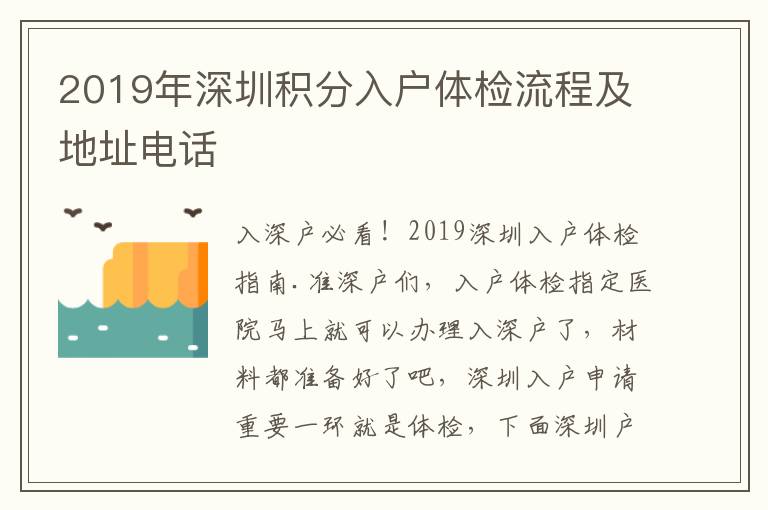 2019年深圳积分入户体检流程及地址电话

入深户必看！2019深圳入户体检指南.准深户们，入户体检指定医院马上就可以办理入深户了，材料都准备好了吧，深圳入户申请重要一环就是体检，下面深圳户